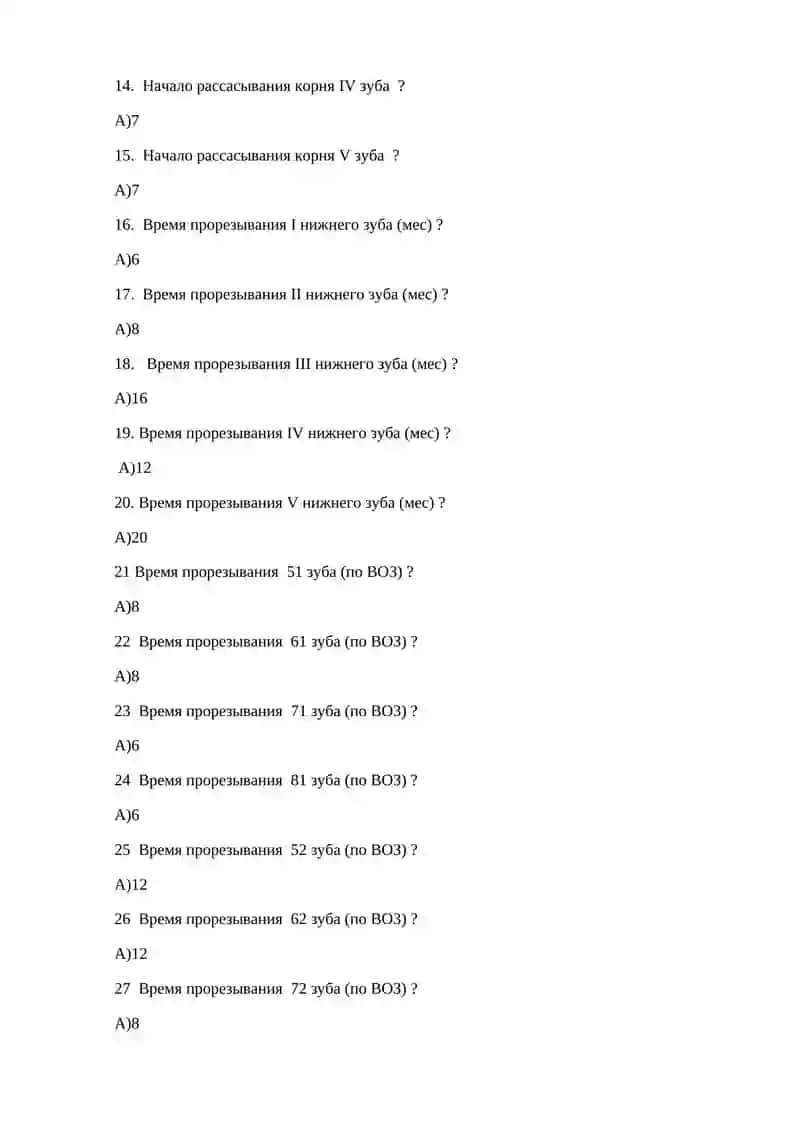 14. Начало рассасывания корня IV зуба ?

А)7

15. Начало рассасывания корня V зуба ?

А)7

16. Время прорезывания I нижнего зуба (мес) ?

А)6

17. Время прорезывания II нижнего зуба (мес) ?

А)8

18. Время прорезывания III нижнего зуба (мес) ?

А)16

19. Время прорезывания IV нижнего зуба (мес) ?

А)12

20. Время прорезывания V нижнего зуба (мес) ?

А)20

21 Время прорезывания 51 зуба (по ВОЗ) ?

А)8

22 Время прорезывания 61 зуба (по ВОЗ) ?

А)8

23 Время прорезывания 71 зуба (по ВОЗ) ?

А)6

24 Время прорезывания 81 зуба (по ВОЗ) ?

А)6

25 Время прорезывания 52 зуба (по ВОЗ) ?

А)12

26 Время прорезывания 62 зуба (по ВОЗ) ?

А)12

27 Время прорезывания 72 зуба (по ВОЗ) ?

А)8